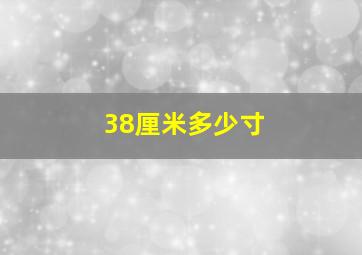 38厘米多少寸